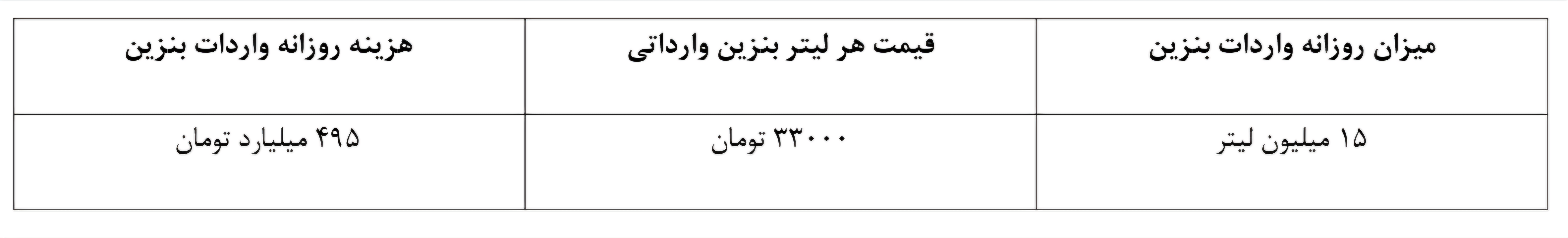 | میزان روزانه واردات بنزین | قیمت هر لیتر بنزین وارداتی | هزینه روزانه واردات بنزین |
|---|---|---|
| ۱۵ میلیون لیتر | ۳۳۰۰۰ تومان | ۴۹۵ میلیارد تومان |